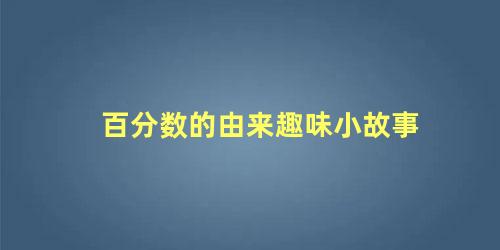 百分数的由来趣味小故事